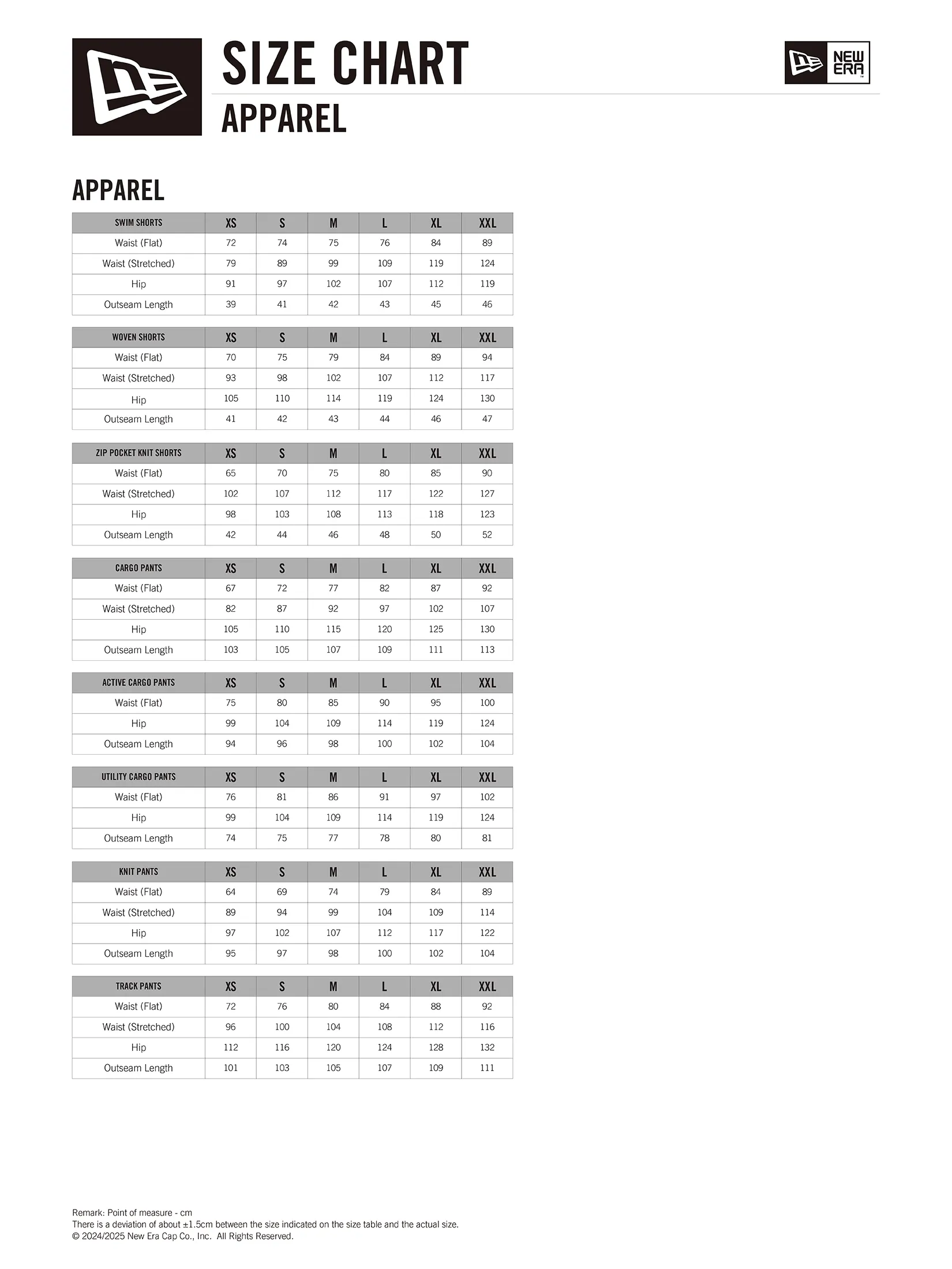 SIZE CHART
APPAREL

NEW ERA

APPAREL

| SWIM SHORTS | XS | S | M | L | XL | XXL |
|---|---|---|---|---|---|---|
| Waist (Flat) | 72 | 74 | 75 | 76 | 84 | 89 |
| Waist (Stretched) | 79 | 89 | 99 | 109 | 119 | 124 |
| Hip | 91 | 97 | 102 | 107 | 112 | 119 |
| Outseam Length | 39 | 41 | 42 | 43 | 45 | 46 |

| WOVEN SHORTS | XS | S | M | L | XL | XXL |
|---|---|---|---|---|---|---|
| Waist (Flat) | 70 | 75 | 79 | 84 | 89 | 94 |
| Waist (Stretched) | 93 | 98 | 102 | 107 | 112 | 117 |
| Hip | 105 | 110 | 114 | 119 | 124 | 130 |
| Outseam Length | 41 | 42 | 43 | 44 | 46 | 47 |

| ZIP POCKET KNIT SHORTS | XS | S | M | L | XL | XXL |
|---|---|---|---|---|---|---|
| Waist (Flat) | 65 | 70 | 75 | 80 | 85 | 90 |
| Waist (Stretched) | 102 | 107 | 112 | 117 | 122 | 127 |
| Hip | 98 | 103 | 108 | 113 | 118 | 123 |
| Outseam Length | 42 | 44 | 46 | 48 | 50 | 52 |

| CARGO PANTS | XS | S | M | L | XL | XXL |
|---|---|---|---|---|---|---|
| Waist (Flat) | 67 | 72 | 77 | 82 | 87 | 92 |
| Waist (Stretched) | 82 | 87 | 92 | 97 | 102 | 107 |
| Hip | 105 | 110 | 115 | 120 | 125 | 130 |
| Outseam Length | 103 | 105 | 107 | 109 | 111 | 113 |

| ACTIVE CARGO PANTS | XS | S | M | L | XL | XXL |
|---|---|---|---|---|---|---|
| Waist (Flat) | 75 | 80 | 85 | 90 | 95 | 100 |
| Hip | 99 | 104 | 109 | 114 | 119 | 124 |
| Outseam Length | 94 | 96 | 98 | 100 | 102 | 104 |

| UTILITY CARGO PANTS | XS | S | M | L | XL | XXL |
|---|---|---|---|---|---|---|
| Waist (Flat) | 76 | 81 | 86 | 91 | 97 | 102 |
| Hip | 99 | 104 | 109 | 114 | 119 | 124 |
| Outseam Length | 74 | 75 | 77 | 78 | 80 | 81 |

| KNIT PANTS | XS | S | M | L | XL | XXL |
|---|---|---|---|---|---|---|
| Waist (Flat) | 64 | 69 | 74 | 79 | 84 | 89 |
| Waist (Stretched) | 89 | 94 | 99 | 104 | 109 | 114 |
| Hip | 97 | 102 | 107 | 112 | 117 | 122 |
| Outseam Length | 95 | 97 | 98 | 100 | 102 | 104 |

| TRACK PANTS | XS | S | M | L | XL | XXL |
|---|---|---|---|---|---|---|
| Waist (Flat) | 72 | 76 | 80 | 84 | 88 | 92 |
| Waist (Stretched) | 96 | 100 | 104 | 108 | 112 | 116 |
| Hip | 112 | 116 | 120 | 124 | 128 | 132 |
| Outseam Length | 101 | 103 | 105 | 107 | 109 | 111 |

Remark: Point of measure - cm
There is a deviation of about ±1.5cm between the size indicated on the size table and the actual size.
© 2024/2025 New Era Cap Co., Inc. All Rights Reserved.